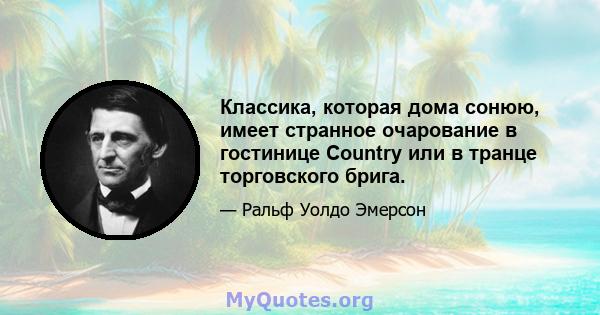 Классика, которая дома сонюю, имеет странное очарование в гостинице Country или в транце торговского брига.

— Ральф Уолдо Эмерсон

MyQuotes.org